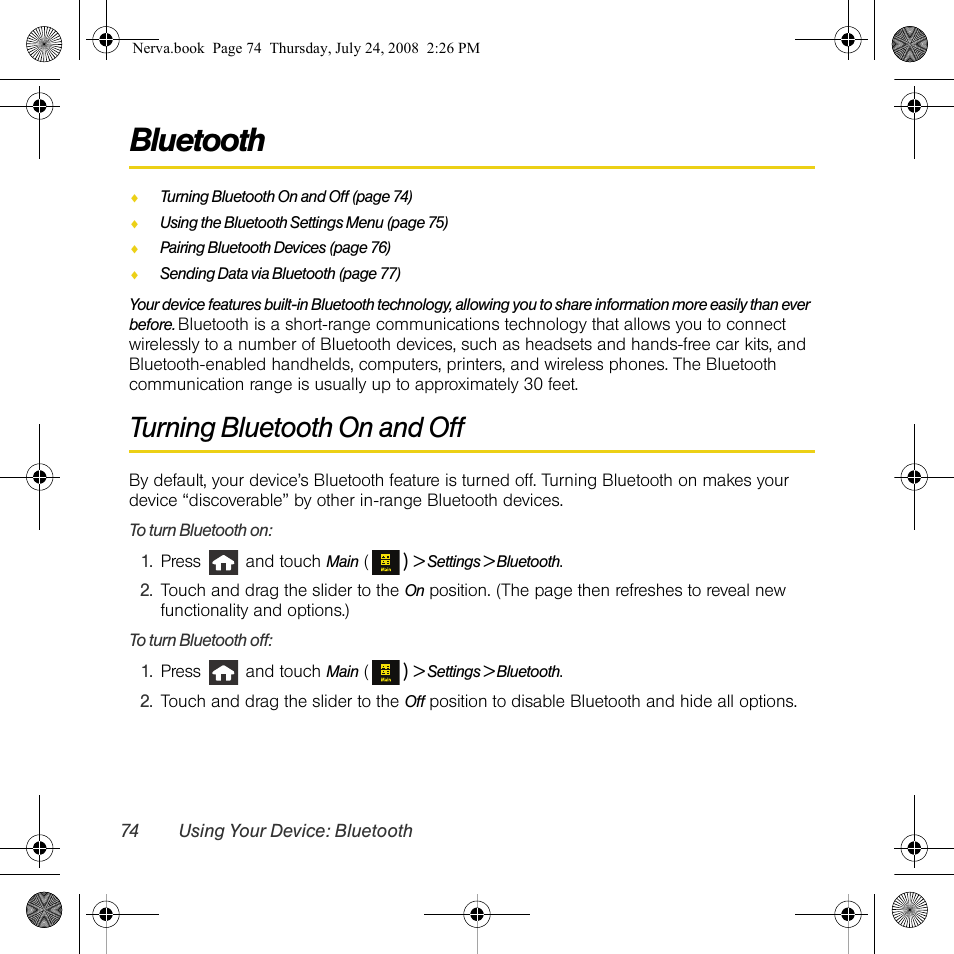 Nerva.book Page 74 Thursday, July 24, 2008 2:26 PM

Bluetooth

♦ Turning Bluetooth On and Off (page 74)
♦ Using the Bluetooth Settings Menu (page 75)
♦ Pairing Bluetooth Devices (page 76)
♦ Sending Data via Bluetooth (page 77)

Your device features built-in Bluetooth technology, allowing you to share information more easily than ever before. Bluetooth is a short-range communications technology that allows you to connect wirelessly to a number of Bluetooth devices, such as headsets and hands-free car kits, and Bluetooth-enabled handhelds, computers, printers, and wireless phones. The Bluetooth communication range is usually up to approximately 30 feet.

Turning Bluetooth On and Off

By default, your device's Bluetooth feature is turned off. Turning Bluetooth on makes your device "discoverable" by other in-range Bluetooth devices.

To turn Bluetooth on:

1. Press and touch Main ( Main ) > Settings > Bluetooth.
2. Touch and drag the slider to the On position. (The page then refreshes to reveal new functionality and options.)

To turn Bluetooth off:

1. Press and touch Main ( Main ) > Settings > Bluetooth.
2. Touch and drag the slider to the Off position to disable Bluetooth and hide all options.

74 Using Your Device: Bluetooth